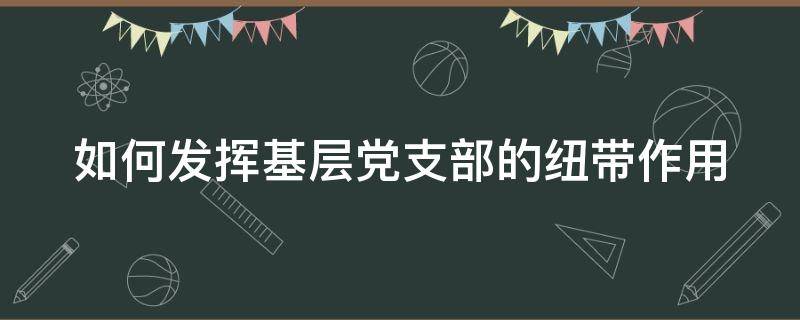 如何发挥基层党支部的纽带作用